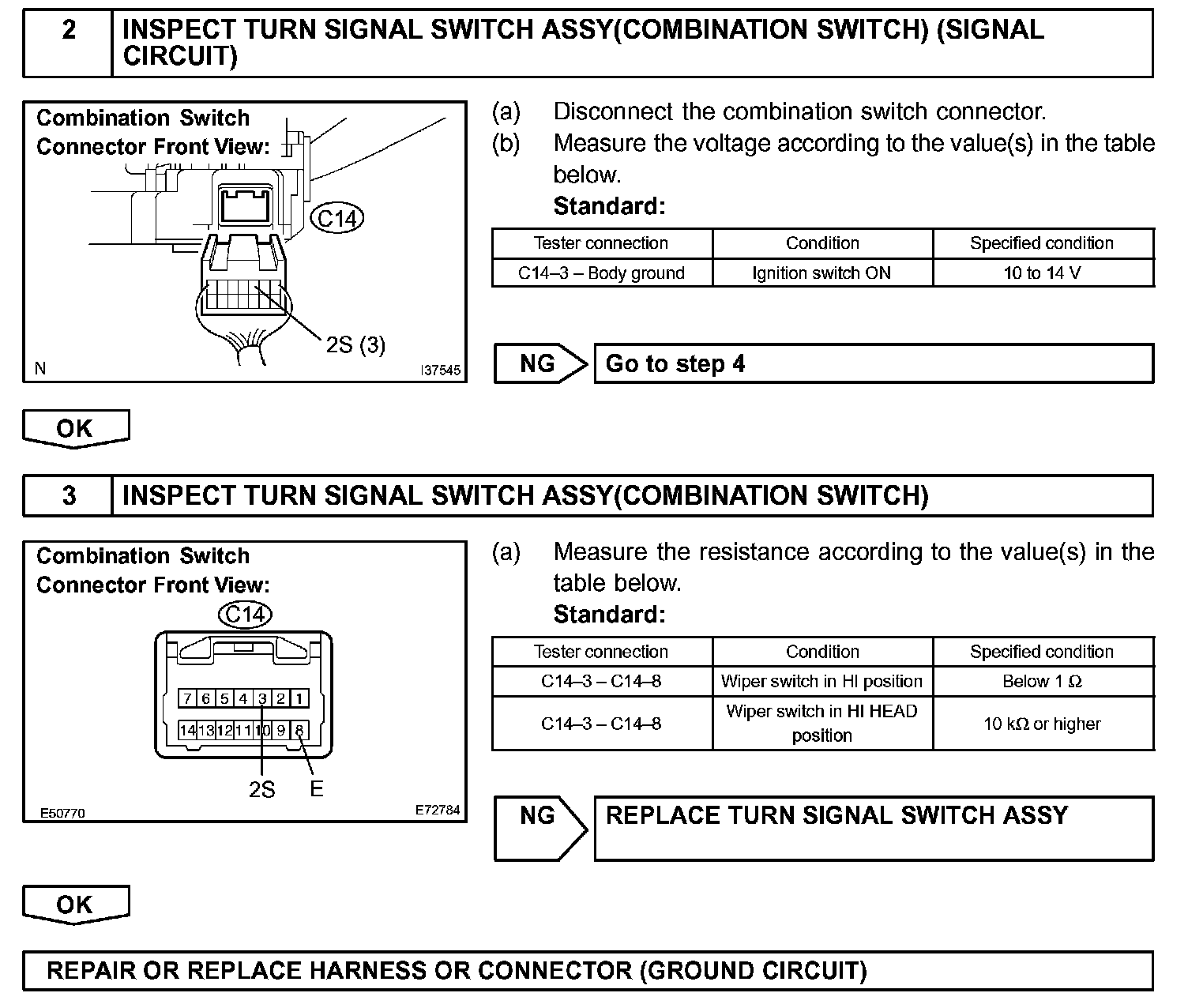 2 INSPECT TURN SIGNAL SWITCH ASSY(COMBINATION SWITCH) (SIGNAL CIRCUIT)

Combination Switch
Connector Front View:
C14
2S (3)
N
I37545

(a) Disconnect the combination switch connector.
(b) Measure the voltage according to the value(s) in the table below.
Standard:

| Tester connection | Condition | Specified condition |
|---|---|---|
| C14–3 – Body ground | Ignition switch ON | 10 to 14 V |

NG Go to step 4

OK

3 INSPECT TURN SIGNAL SWITCH ASSY(COMBINATION SWITCH)

Combination Switch
Connector Front View:
C14
7 6 5 4 3 2 1
14 13 12 11 10 9 8
2S E
E50770
E72784

(a) Measure the resistance according to the value(s) in the table below.
Standard:

| Tester connection | Condition | Specified condition |
|---|---|---|
| C14–3 – C14–8 | Wiper switch in HI position | Below 1 Ω |
| C14–3 – C14–8 | Wiper switch in HI HEAD position | 10 kΩ or higher |

NG REPLACE TURN SIGNAL SWITCH ASSY

OK

REPAIR OR REPLACE HARNESS OR CONNECTOR (GROUND CIRCUIT)